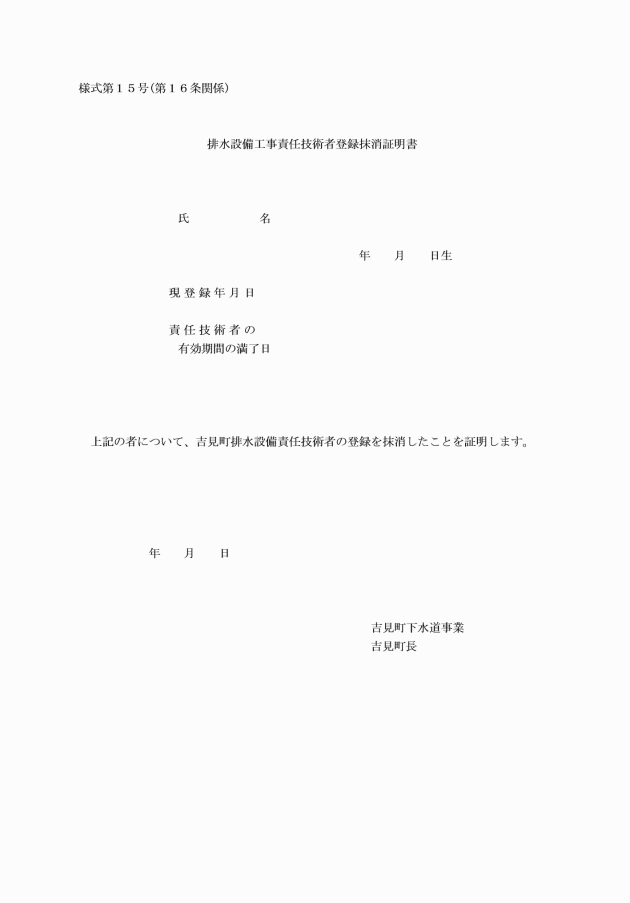 様式第１５号(第１６条関係)

排水設備工事責任技術者登録抹消証明書

氏　　　　名

年　　月　　日生

現登録年月日

責任技術者の
有効期間の満了日

上記の者について、吉見町排水設備責任技術者の登録を抹消したことを証明します。

年　　月　　日

吉見町下水道事業
吉見町長